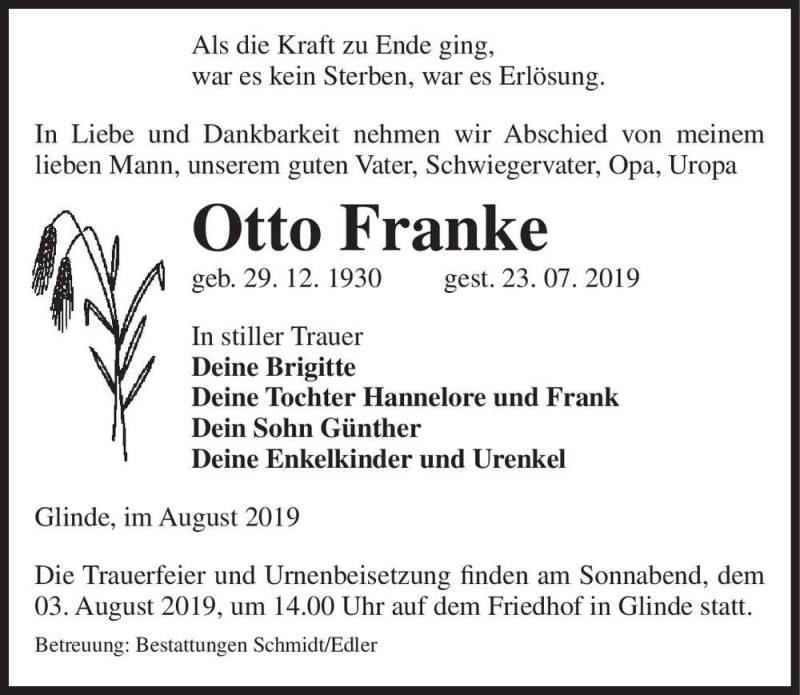 Als die Kraft zu Ende ging,
war es kein Sterben, war es Erlösung.

In Liebe und Dankbarkeit nehmen wir Abschied von meinem lieben Mann, unserem guten Vater, Schwiegervater, Opa, Uropa

Otto Franke

geb. 29. 12. 1930 gest. 23. 07. 2019

In stiller Trauer
Deine Brigitte
Deine Tochter Hannelore und Frank
Dein Sohn Günther
Deine Enkelkinder und Urenkel

Glinde, im August 2019

Die Trauerfeier und Urnenbeisetzung finden am Sonnabend, dem 03. August 2019, um 14.00 Uhr auf dem Friedhof in Glinde statt.

Betreuung: Bestattungen Schmidt/Edler